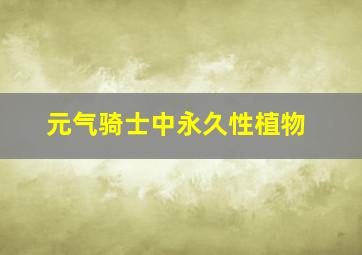 元气骑士中永久性植物